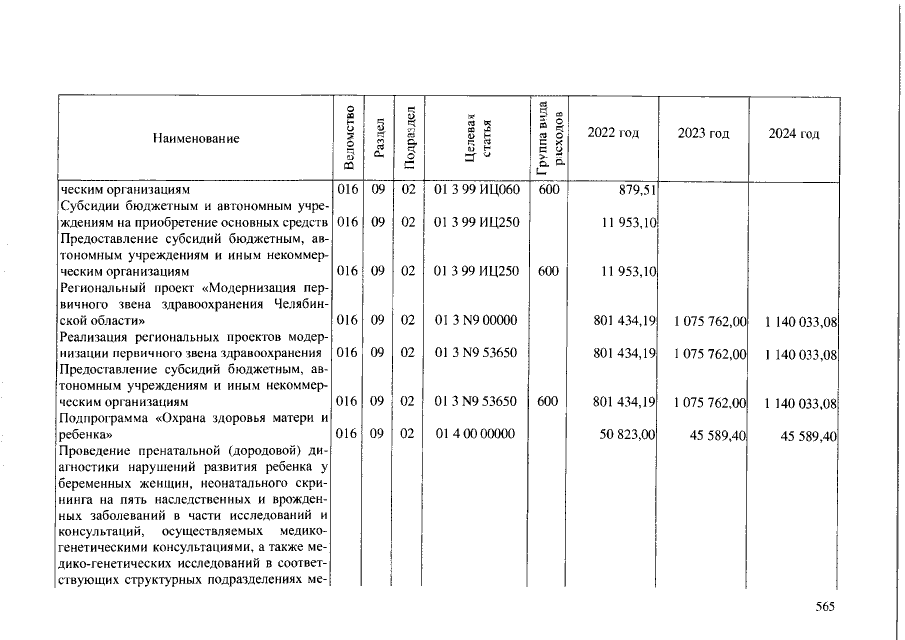 | Наименование | Ведомство | Раздел | Подраздел | Целевая статья | Группа вида расходов | 2022 год | 2023 год | 2024 год |
|---|---|---|---|---|---|---|---|---|
| ческим организациям | 016 | 09 | 02 | 01 3 99 ИЦ060 | 600 | 879,51 | | |
| Субсидии бюджетным и автономным учреждениям на приобретение основных средств | 016 | 09 | 02 | 01 3 99 ИЦ250 | | 11 953,10 | | |
| Предоставление субсидий бюджетным, автономным учреждениям и иным некоммерческим организациям | 016 | 09 | 02 | 01 3 99 ИЦ250 | 600 | 11 953,10 | | |
| Региональный проект «Модернизация первичного звена здравоохранения Челябинской области» | 016 | 09 | 02 | 01 3 N9 00000 | | 801 434,19 | 1 075 762,00 | 1 140 033,08 |
| Реализация региональных проектов модернизации первичного звена здравоохранения | 016 | 09 | 02 | 01 3 N9 53650 | | 801 434,19 | 1 075 762,00 | 1 140 033,08 |
| Предоставление субсидий бюджетным, автономным учреждениям и иным некоммерческим организациям | 016 | 09 | 02 | 01 3 N9 53650 | 600 | 801 434,19 | 1 075 762,00 | 1 140 033,08 |
| Подпрограмма «Охрана здоровья матери и ребенка» | 016 | 09 | 02 | 01 4 00 00000 | | 50 823,00 | 45 589,40 | 45 589,40 |
| Проведение пренатальной (дородовой) диагностики нарушений развития ребенка у беременных женщин, неонатального скрининга на пять наследственных и врожденных заболеваний в части исследований и консультаций, осуществляемых медико-генетическими консультациями, а также медико-генетических исследований в соответствующих структурных подразделениях ме- | | | | | | | | |

565